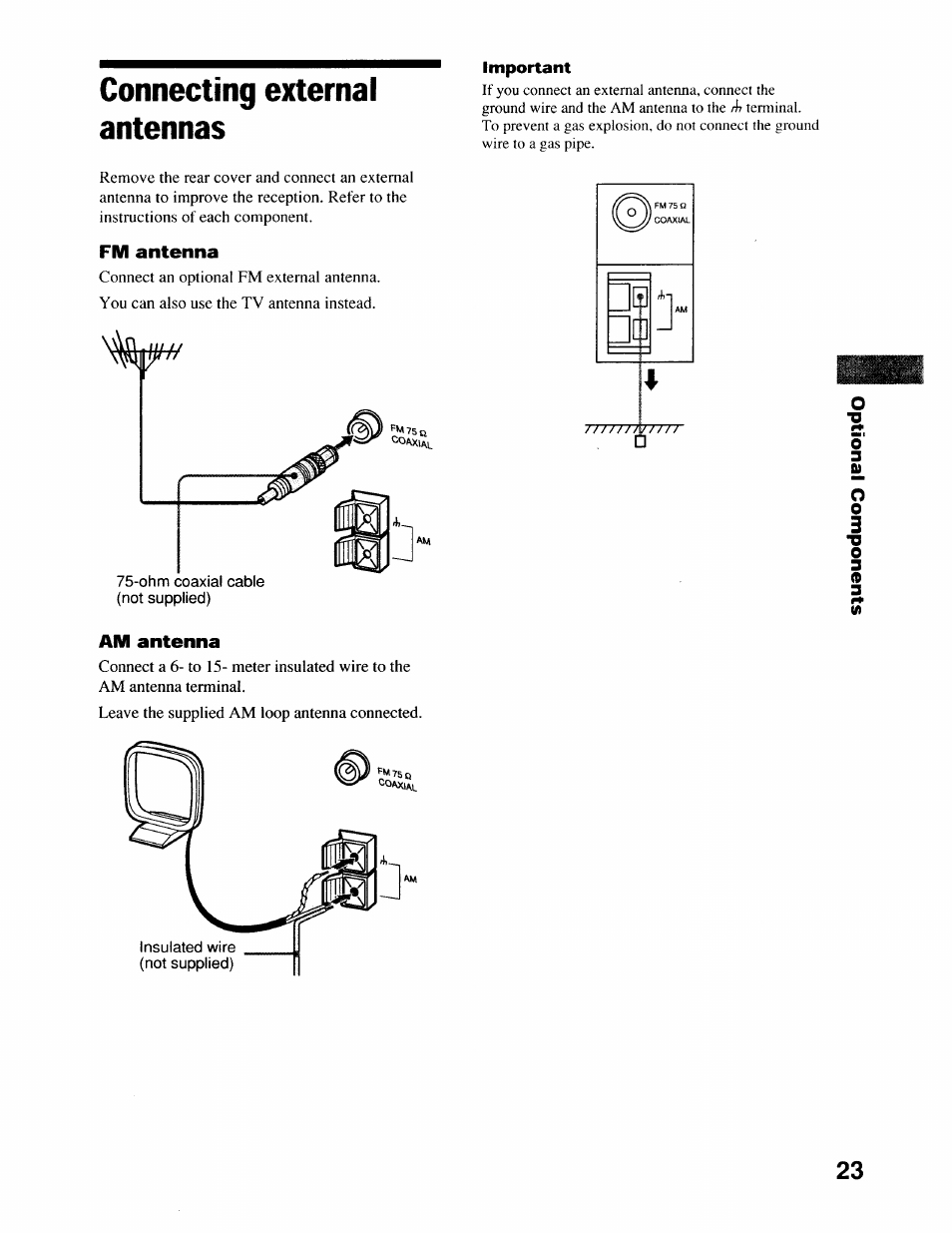 Connecting external antennas

Remove the rear cover and connect an external antenna to improve the reception. Refer to the instructions of each component.

FM antenna

Connect an optional FM external antenna.

You can also use the TV antenna instead.

FM 75 Ω COAXIAL

AM

75-ohm coaxial cable (not supplied)

AM antenna

Connect a 6- to 15- meter insulated wire to the AM antenna terminal.

Leave the supplied AM loop antenna connected.

FM 75 Ω COAXIAL

AM

Insulated wire (not supplied)

Important

If you connect an external antenna, connect the ground wire and the AM antenna to the ⏚ terminal. To prevent a gas explosion, do not connect the ground wire to a gas pipe.

FM 75 Ω COAXIAL

AM

Optional Components

23